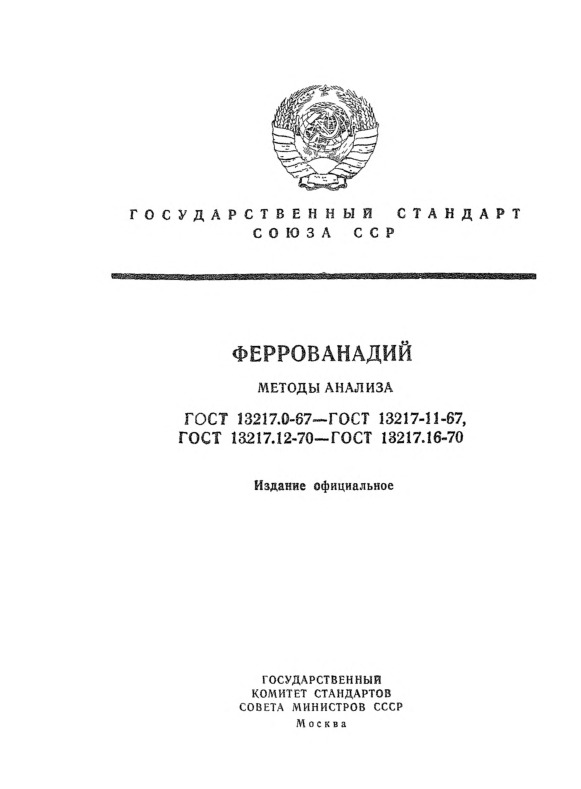 ГОСУДАРСТВЕННЫЙ СТАНДАРТ СОЮЗА ССР

ФЕРРОВАНАДИЙ

МЕТОДЫ АНАЛИЗА

ГОСТ 13217.0-67—ГОСТ 13217-11-67, ГОСТ 13217.12-70—ГОСТ 13217.16-70

Издание официальное

ГОСУДАРСТВЕННЫЙ КОМИТЕТ СТАНДАРТОВ СОВЕТА МИНИСТРОВ СССР
Москва